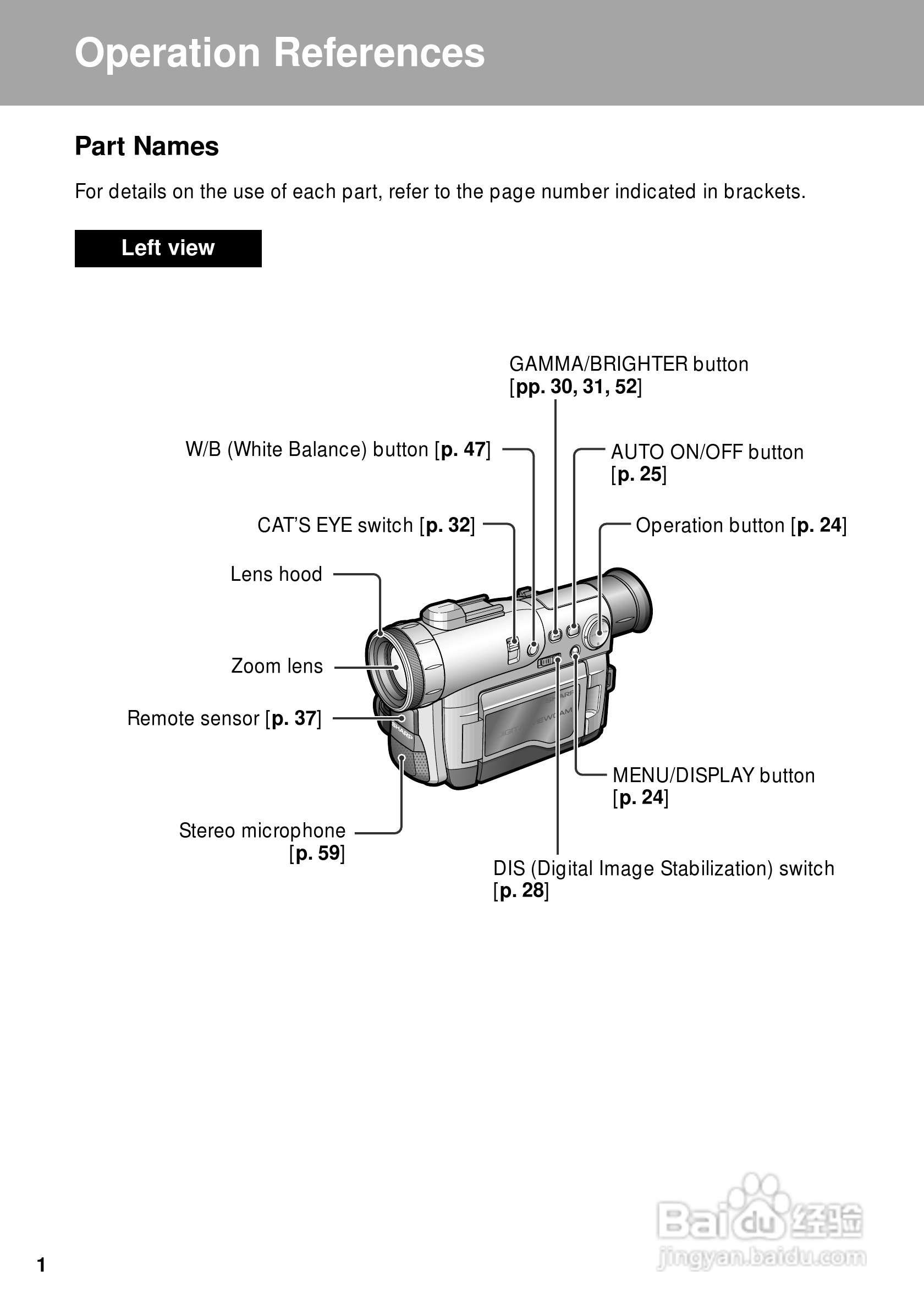 Operation References

Part Names

For details on the use of each part, refer to the page number indicated in brackets.

Left view

GAMMA/BRIGHTER button [pp. 30, 31, 52]

W/B (White Balance) button [p. 47]

AUTO ON/OFF button [p. 25]

CAT'S EYE switch [p. 32]

Operation button [p. 24]

Lens hood

Zoom lens

Remote sensor [p. 37]

SHARP

SHARP

DIGITAL VIEWCAM

MENU/DISPLAY button [p. 24]

Stereo microphone [p. 59]

DIS (Digital Image Stabilization) switch [p. 28]

1

Baidu 经验
jingyan.baidu.com